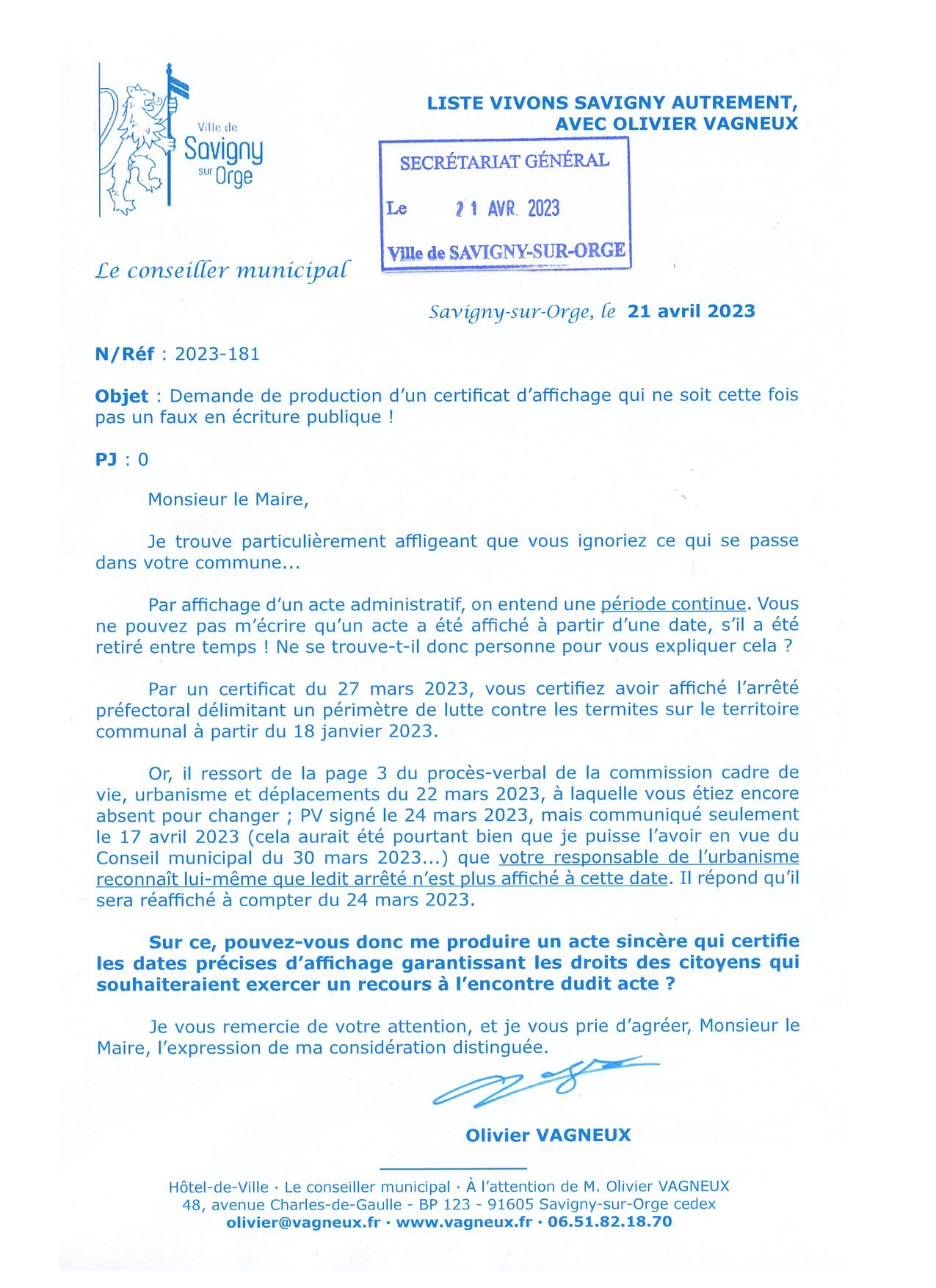 Ville de
Savigny
sur Orge

LISTE VIVONS SAVIGNY AUTREMENT,
AVEC OLIVIER VAGNEUX

SECRÉTARIAT GÉNÉRAL
Le 21 AVR. 2023
Ville de SAVIGNY-SUR-ORGE

Le conseiller municipal

Savigny-sur-Orge, le 21 avril 2023

N/Réf : 2023-181

Objet : Demande de production d'un certificat d'affichage qui ne soit cette fois pas un faux en écriture publique !

PJ : 0

Monsieur le Maire,

Je trouve particulièrement affligeant que vous ignoriez ce qui se passe dans votre commune...

Par affichage d'un acte administratif, on entend une période continue. Vous ne pouvez pas m'écrire qu'un acte a été affiché à partir d'une date, s'il a été retiré entre temps ! Ne se trouve-t-il donc personne pour vous expliquer cela ?

Par un certificat du 27 mars 2023, vous certifiez avoir affiché l'arrêté préfectoral délimitant un périmètre de lutte contre les termites sur le territoire communal à partir du 18 janvier 2023.

Or, il ressort de la page 3 du procès-verbal de la commission cadre de vie, urbanisme et déplacements du 22 mars 2023, à laquelle vous étiez encore absent pour changer ; PV signé le 24 mars 2023, mais communiqué seulement le 17 avril 2023 (cela aurait été pourtant bien que je puisse l'avoir en vue du Conseil municipal du 30 mars 2023...) que votre responsable de l'urbanisme reconnaît lui-même que ledit arrêté n'est plus affiché à cette date. Il répond qu'il sera réaffiché à compter du 24 mars 2023.

Sur ce, pouvez-vous donc me produire un acte sincère qui certifie les dates précises d'affichage garantissant les droits des citoyens qui souhaiteraient exercer un recours à l'encontre dudit acte ?

Je vous remercie de votre attention, et je vous prie d'agréer, Monsieur le Maire, l'expression de ma considération distinguée.

Olivier VAGNEUX

Hôtel-de-Ville · Le conseiller municipal · À l'attention de M. Olivier VAGNEUX
48, avenue Charles-de-Gaulle - BP 123 - 91605 Savigny-sur-Orge cedex
olivier@vagneux.fr · www.vagneux.fr · 06.51.82.18.70